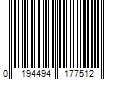 0 194494 177512